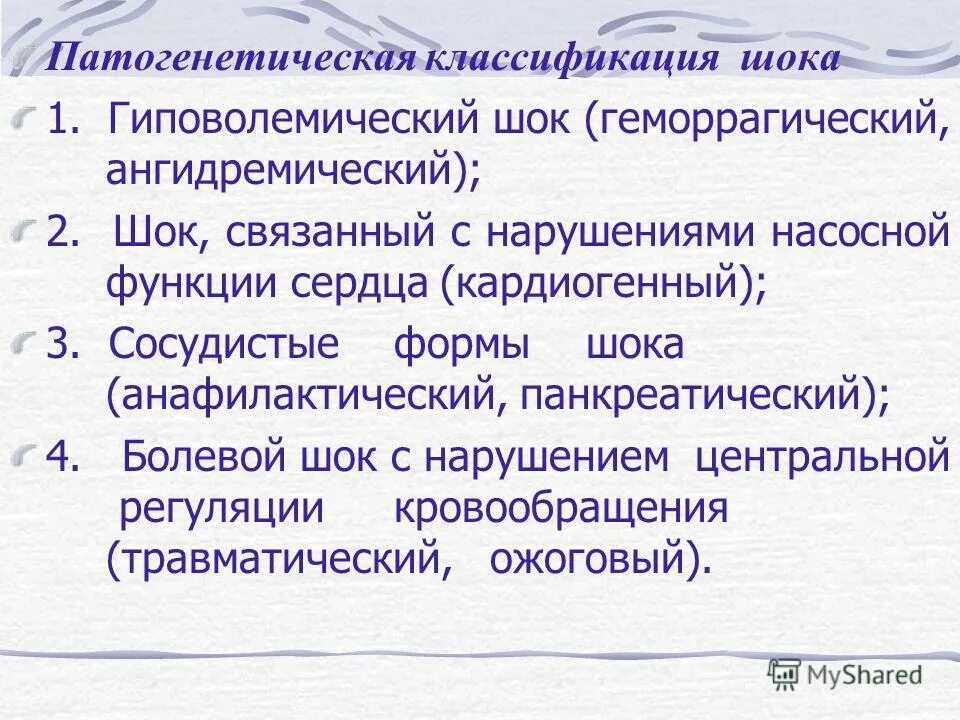 Патогенетическая классификация шока

1. Гиповолемический шок (геморрагический, ангидремический);

2. Шок, связанный с нарушениями насосной функции сердца (кардиогенный);

3. Сосудистые формы шока (анафилактический, панкреатический);

4. Болевой шок с нарушением центральной регуляции кровообращения (травматический, ожоговый).

MyShared